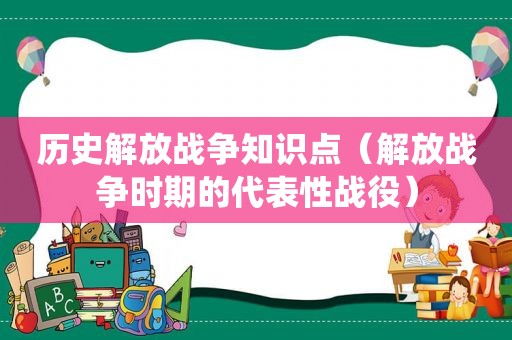 历史解放战争知识点（解放战争时期的代表性战役）

ABC